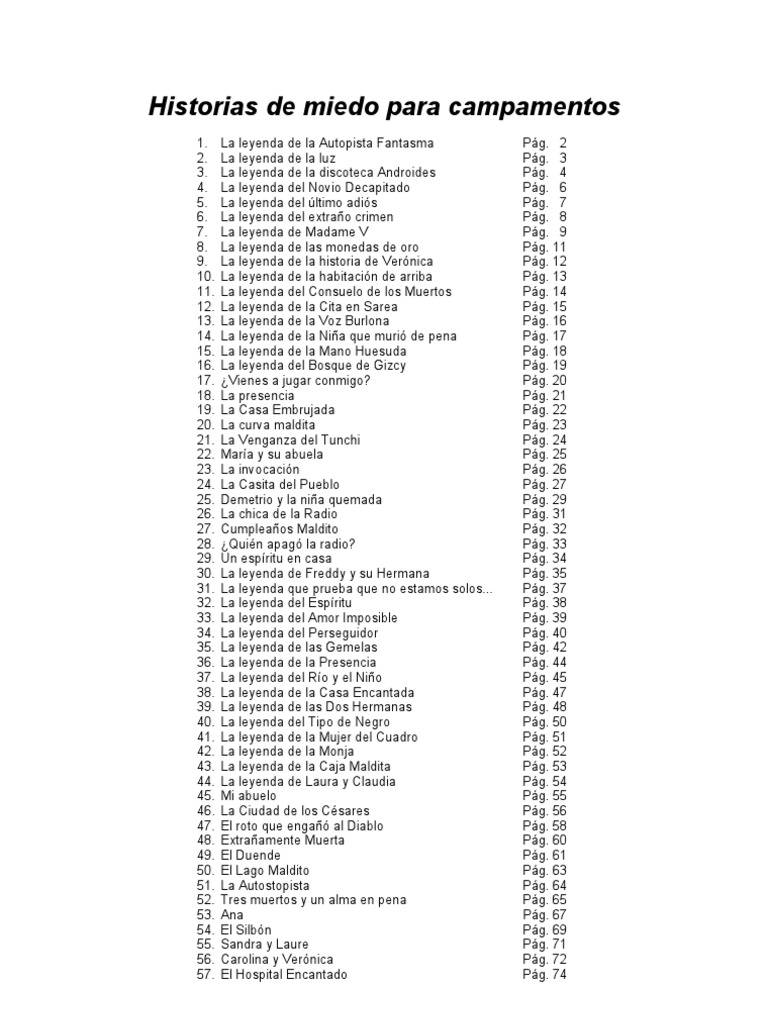 Historias de miedo para campamentos

1. La leyenda de la Autopista Fantasma Pág. 2
2. La leyenda de la luz Pág. 3
3. La leyenda de la discoteca Androides Pág. 4
4. La leyenda del Novio Decapitado Pág. 6
5. La leyenda del último adiós Pág. 7
6. La leyenda del extraño crimen Pág. 8
7. La leyenda de Madame V Pág. 9
8. La leyenda de las monedas de oro Pág. 11
9. La leyenda de la historia de Verónica Pág. 12
10. La leyenda de la habitación de arriba Pág. 13
11. La leyenda del Consuelo de los Muertos Pág. 14
12. La leyenda de la Cita en Sarea Pág. 15
13. La leyenda de la Voz Burlona Pág. 16
14. La leyenda de la Niña que murió de pena Pág. 17
15. La leyenda de la Mano Huesuda Pág. 18
16. La leyenda del Bosque de Gizcy Pág. 19
17. ¿Vienes a jugar conmigo? Pág. 20
18. La presencia Pág. 21
19. La Casa Embrujada Pág. 22
20. La curva maldita Pág. 23
21. La Venganza del Tunchi Pág. 24
22. María y su abuela Pág. 25
23. La invocación Pág. 26
24. La Casita del Pueblo Pág. 27
25. Demetrio y la niña quemada Pág. 29
26. La chica de la Radio Pág. 31
27. Cumpleaños Maldito Pág. 32
28. ¿Quién apagó la radio? Pág. 33
29. Un espíritu en casa Pág. 34
30. La leyenda de Freddy y su Hermana Pág. 35
31. La leyenda que prueba que no estamos solos... Pág. 37
32. La leyenda del Espíritu Pág. 38
33. La leyenda del Amor Imposible Pág. 39
34. La leyenda del Perseguidor Pág. 40
35. La leyenda de las Gemelas Pág. 42
36. La leyenda de la Presencia Pág. 44
37. La leyenda del Río y el Niño Pág. 45
38. La leyenda de la Casa Encantada Pág. 47
39. La leyenda de las Dos Hermanas Pág. 48
40. La leyenda del Tipo de Negro Pág. 50
41. La leyenda de la Mujer del Cuadro Pág. 51
42. La leyenda de la Monja Pág. 52
43. La leyenda de la Caja Maldita Pág. 53
44. La leyenda de Laura y Claudia Pág. 54
45. Mi abuelo Pág. 55
46. La Ciudad de los Césares Pág. 56
47. El roto que engañó al Diablo Pág. 58
48. Extrañamente Muerta Pág. 60
49. El Duende Pág. 61
50. El Lago Maldito Pág. 63
51. La Autostopista Pág. 64
52. Tres muertos y un alma en pena Pág. 65
53. Ana Pág. 67
54. El Silbón Pág. 69
55. Sandra y Laure Pág. 71
56. Carolina y Verónica Pág. 72
57. El Hospital Encantado Pág. 74